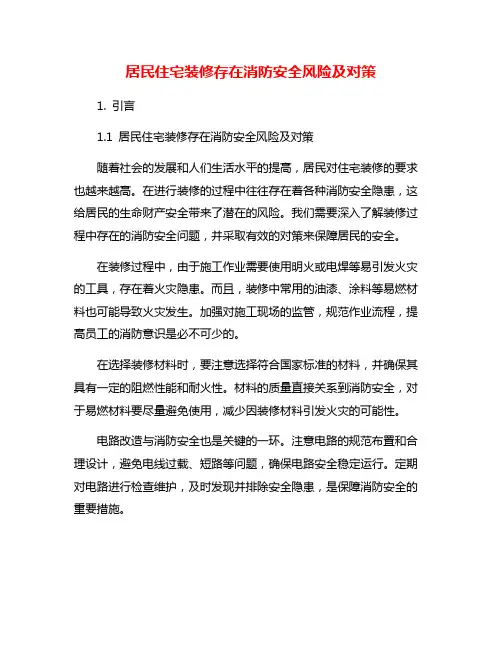 居民住宅装修存在消防安全风险及对策

1. 引言

1.1 居民住宅装修存在消防安全风险及对策

随着社会的发展和人们生活水平的提高，居民对住宅装修的要求也越来越高。在进行装修的过程中往往存在着各种消防安全隐患，这给居民的生命财产安全带来了潜在的风险。我们需要深入了解装修过程中存在的消防安全问题，并采取有效的对策来保障居民的安全。

在装修过程中，由于施工作业需要使用明火或电焊等易引发火灾的工具，存在着火灾隐患。而且，装修中常用的油漆、涂料等易燃材料也可能导致火灾发生。加强对施工现场的监管，规范作业流程，提高员工的消防意识是必不可少的。

在选择装修材料时，要注意选择符合国家标准的材料，并确保其具有一定的阻燃性能和耐火性。材料的质量直接关系到消防安全，对于易燃材料要尽量避免使用，减少因装修材料引发火灾的可能性。

电路改造与消防安全也是关键的一环。注意电路的规范布置和合理设计，避免电线过载、短路等问题，确保电路安全稳定运行。定期对电路进行检查维护，及时发现并排除安全隐患，是保障消防安全的重要措施。